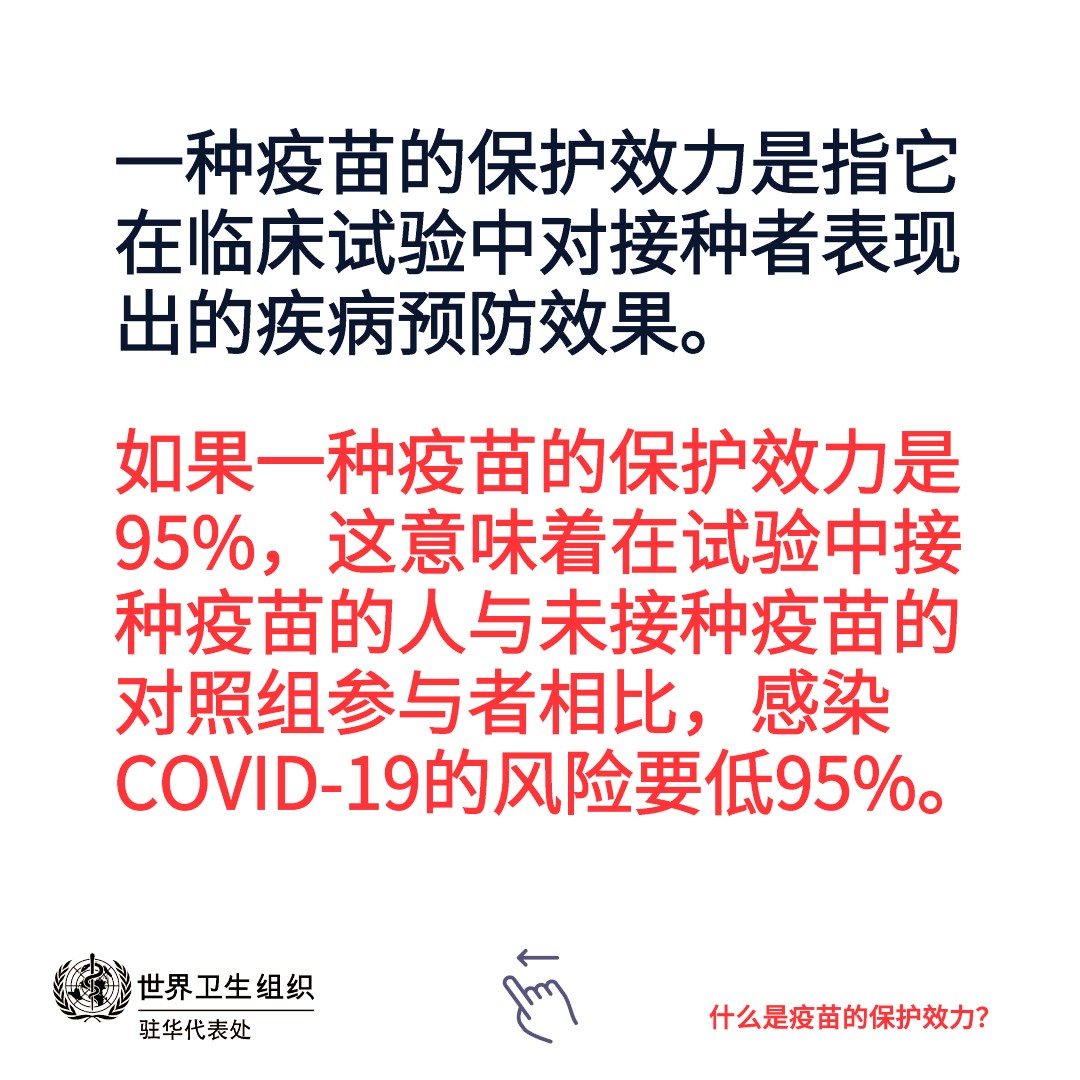 一种疫苗的保护效力是指它在临床试验中对接种者表现出的疾病预防效果。

如果一种疫苗的保护效力是95%，这意味着在试验中接种疫苗的人与未接种疫苗的对照组参与者相比，感染COVID-19的风险要低95%。

世界卫生组织
驻华代表处

什么是疫苗的保护效力？